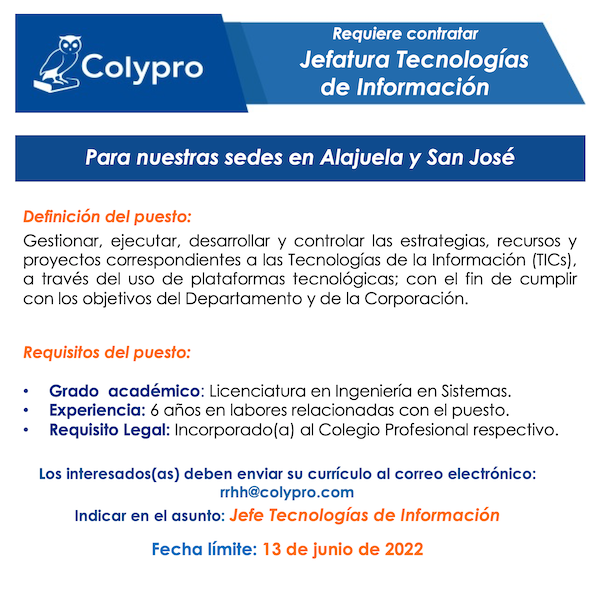 Colypro

Requiere contratar
Jefatura Tecnologías de Información

Para nuestras sedes en Alajuela y San José

Definición del puesto:
Gestionar, ejecutar, desarrollar y controlar las estrategias, recursos y proyectos correspondientes a las Tecnologías de la Información (TICs), a través del uso de plataformas tecnológicas; con el fin de cumplir con los objetivos del Departamento y de la Corporación.

Requisitos del puesto:

• Grado académico: Licenciatura en Ingeniería en Sistemas.
• Experiencia: 6 años en labores relacionadas con el puesto.
• Requisito Legal: Incorporado(a) al Colegio Profesional respectivo.

Los interesados(as) deben enviar su currículo al correo electrónico:
rrhh@colypro.com
Indicar en el asunto: Jefe Tecnologías de Información

Fecha límite: 13 de junio de 2022